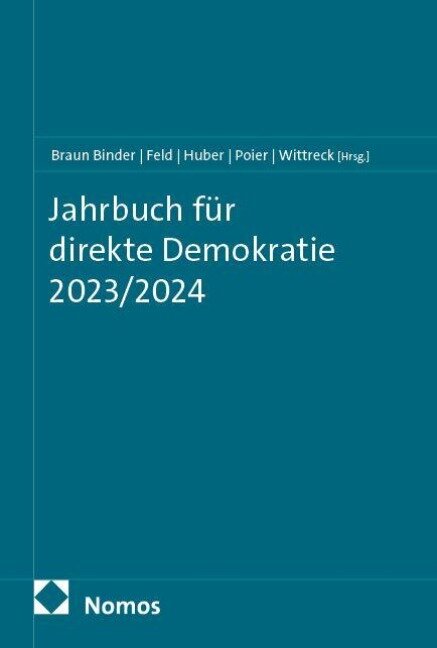 Braun Binder | Feld | Huber | Poier | Wittreck [Hrsg.]

Jahrbuch für direkte Demokratie 2023/2024

Nomos